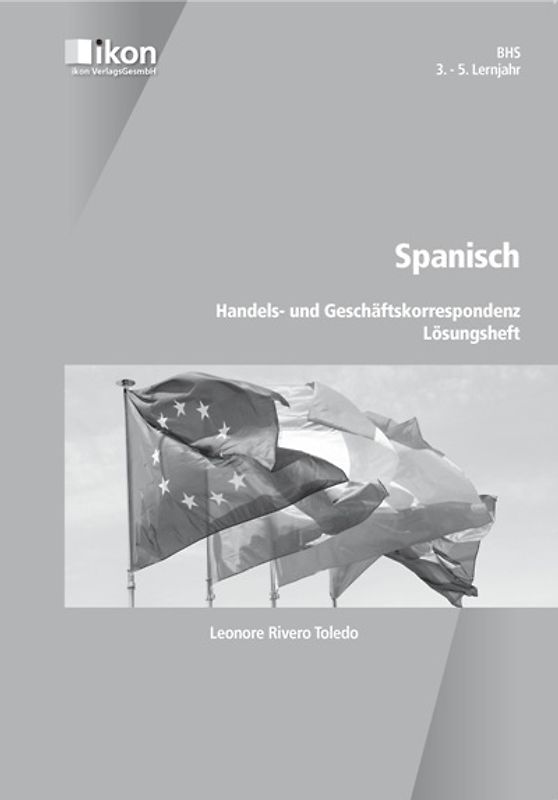 ikon
ikon VerlagsGesmbH

BHS
3. - 5. Lernjahr

Spanisch

Handels- und Geschäftskorrespondenz
Lösungsheft

Leonore Rivero Toledo